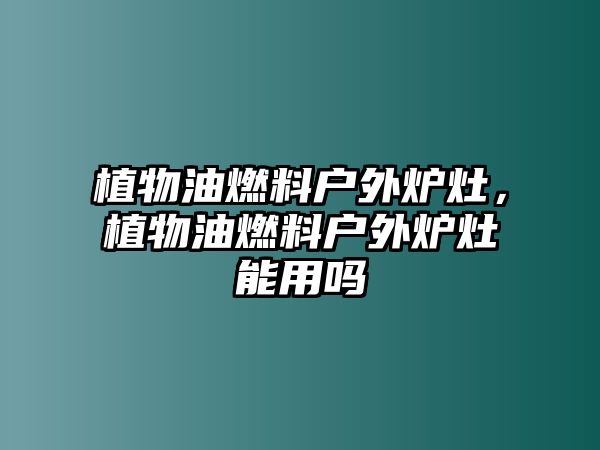 植物油燃料户外炉灶，植物油燃料户外炉灶能用吗